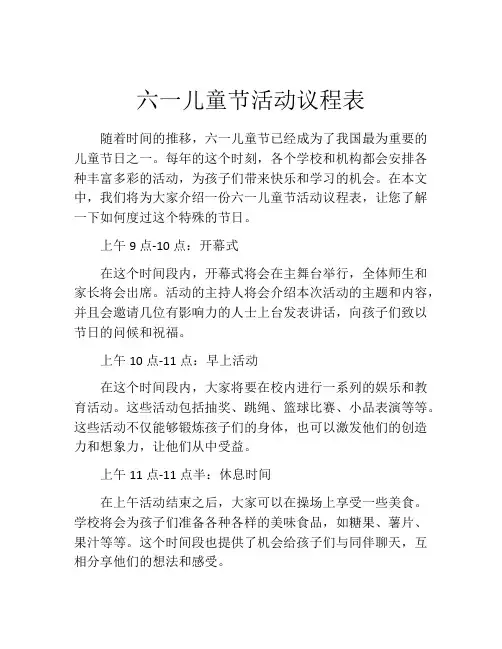 六一儿童节活动议程表

随着时间的推移，六一儿童节已经成为了我国最为重要的儿童节日之一。每年的这个时刻，各个学校和机构都会安排各种丰富多彩的活动，为孩子们带来快乐和学习的机会。在本文中，我们将为大家介绍一份六一儿童节活动议程表，让您了解一下如何度过这个特殊的节日。

上午 9 点-10 点：开幕式

在这个时间段内，开幕式将会在主舞台举行，全体师生和家长将会出席。活动的主持人将会介绍本次活动的主题和内容，并且会邀请几位有影响力的人士上台发表讲话，向孩子们致以节日的问候和祝福。

上午 10 点-11 点：早上活动

在这个时间段内，大家将要在校内进行一系列的娱乐和教育活动。这些活动包括抽奖、跳绳、篮球比赛、小品表演等等。这些活动不仅能够锻炼孩子们的身体，也可以激发他们的创造力和想象力，让他们从中受益。

上午 11 点-11 点半：休息时间

在上午活动结束之后，大家可以在操场上享受一些美食。学校将会为孩子们准备各种各样的美味食品，如糖果、薯片、果汁等等。这个时间段也提供了机会给孩子们与同伴聊天，互相分享他们的想法和感受。